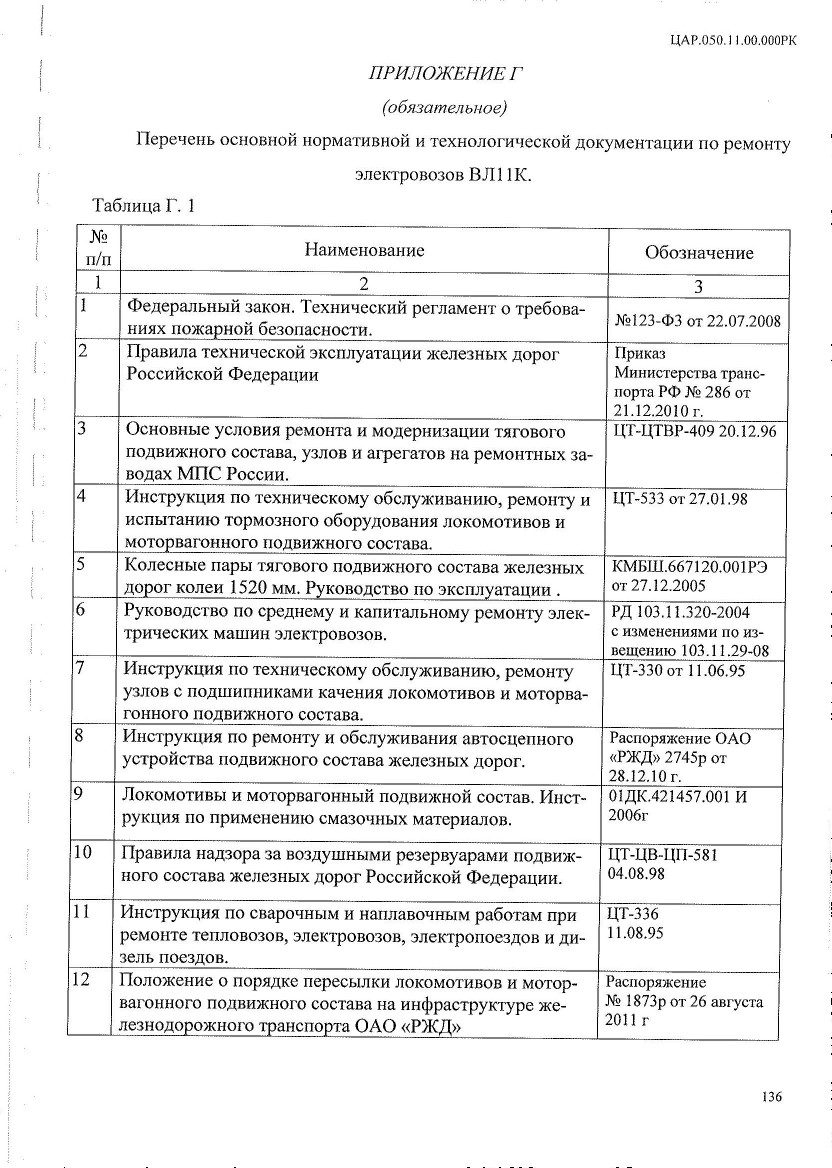 ЦАР.050.11.00.000РК

ПРИЛОЖЕНИЕ Г

(обязательное)

Перечень основной нормативной и технологической документации по ремонту электровозов ВЛ11К.

Таблица Г. 1

| № п/п | Наименование | Обозначение |
|---|---|---|
| 1 | 2 | 3 |
| 1 | Федеральный закон. Технический регламент о требованиях пожарной безопасности. | №123-ФЗ от 22.07.2008 |
| 2 | Правила технической эксплуатации железных дорог Российской Федерации | Приказ Министерства транспорта РФ № 286 от 21.12.2010 г. |
| 3 | Основные условия ремонта и модернизации тягового подвижного состава, узлов и агрегатов на ремонтных заводах МПС России. | ЦТ-ЦТВР-409 20.12.96 |
| 4 | Инструкция по техническому обслуживанию, ремонту и испытанию тормозного оборудования локомотивов и моторвагонного подвижного состава. | ЦТ-533 от 27.01.98 |
| 5 | Колесные пары тягового подвижного состава железных дорог колеи 1520 мм. Руководство по эксплуатации . | КМБШ.667120.001РЭ от 27.12.2005 |
| 6 | Руководство по среднему и капитальному ремонту электрических машин электровозов. | РД 103.11.320-2004 с изменениями по извещению 103.11.29-08 |
| 7 | Инструкция по техническому обслуживанию, ремонту узлов с подшипниками качения локомотивов и моторвагонного подвижного состава. | ЦТ-330 от 11.06.95 |
| 8 | Инструкция по ремонту и обслуживания автосцепного устройства подвижного состава железных дорог. | Распоряжение ОАО «РЖД» 2745р от 28.12.10 г. |
| 9 | Локомотивы и моторвагонный подвижной состав. Инструкция по применению смазочных материалов. | 01ДК.421457.001 И 2006г |
| 10 | Правила надзора за воздушными резервуарами подвижного состава железных дорог Российской Федерации. | ЦТ-ЦВ-ЦП-581 04.08.98 |
| 11 | Инструкция по сварочным и наплавочным работам при ремонте тепловозов, электровозов, электропоездов и дизель поездов. | ЦТ-336 11.08.95 |
| 12 | Положение о порядке пересылки локомотивов и моторвагонного подвижного состава на инфраструктуре железнодорожного транспорта ОАО «РЖД» | Распоряжение № 1873р от 26 августа 2011 г |

136